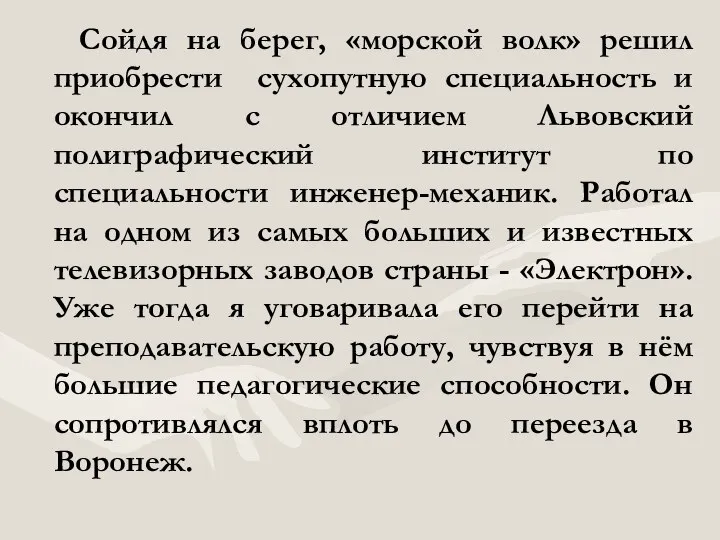 Сойдя на берег, «морской волк» решил приобрести сухопутную специальность и окончил с отличием Львовский полиграфический институт по специальности инженер-механик. Работал на одном из самых больших и известных телевизорных заводов страны - «Электрон». Уже тогда я уговаривала его перейти на преподавательскую работу, чувствуя в нём большие педагогические способности. Он сопротивлялся вплоть до переезда в Воронеж.